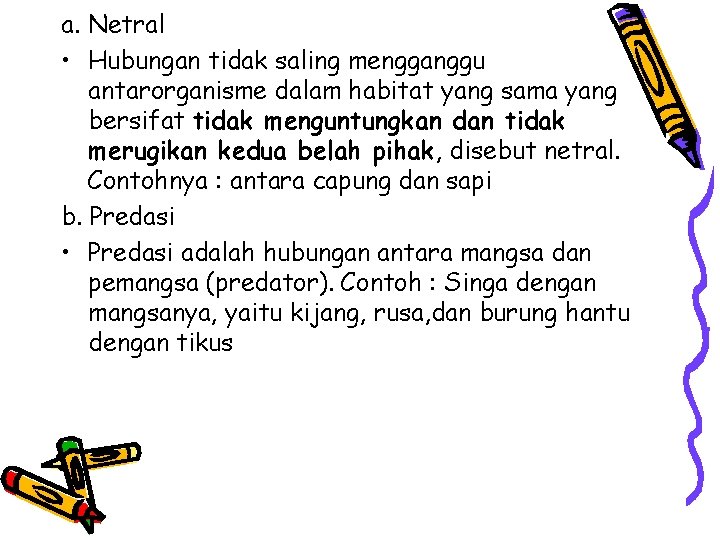 a. Netral

• Hubungan tidak saling mengganggu antarorganisme dalam habitat yang sama yang bersifat tidak menguntungkan dan tidak merugikan kedua belah pihak, disebut netral. Contohnya : antara capung dan sapi

b. Predasi

• Predasi adalah hubungan antara mangsa dan pemangsa (predator). Contoh : Singa dengan mangsanya, yaitu kijang, rusa,dan burung hantu dengan tikus